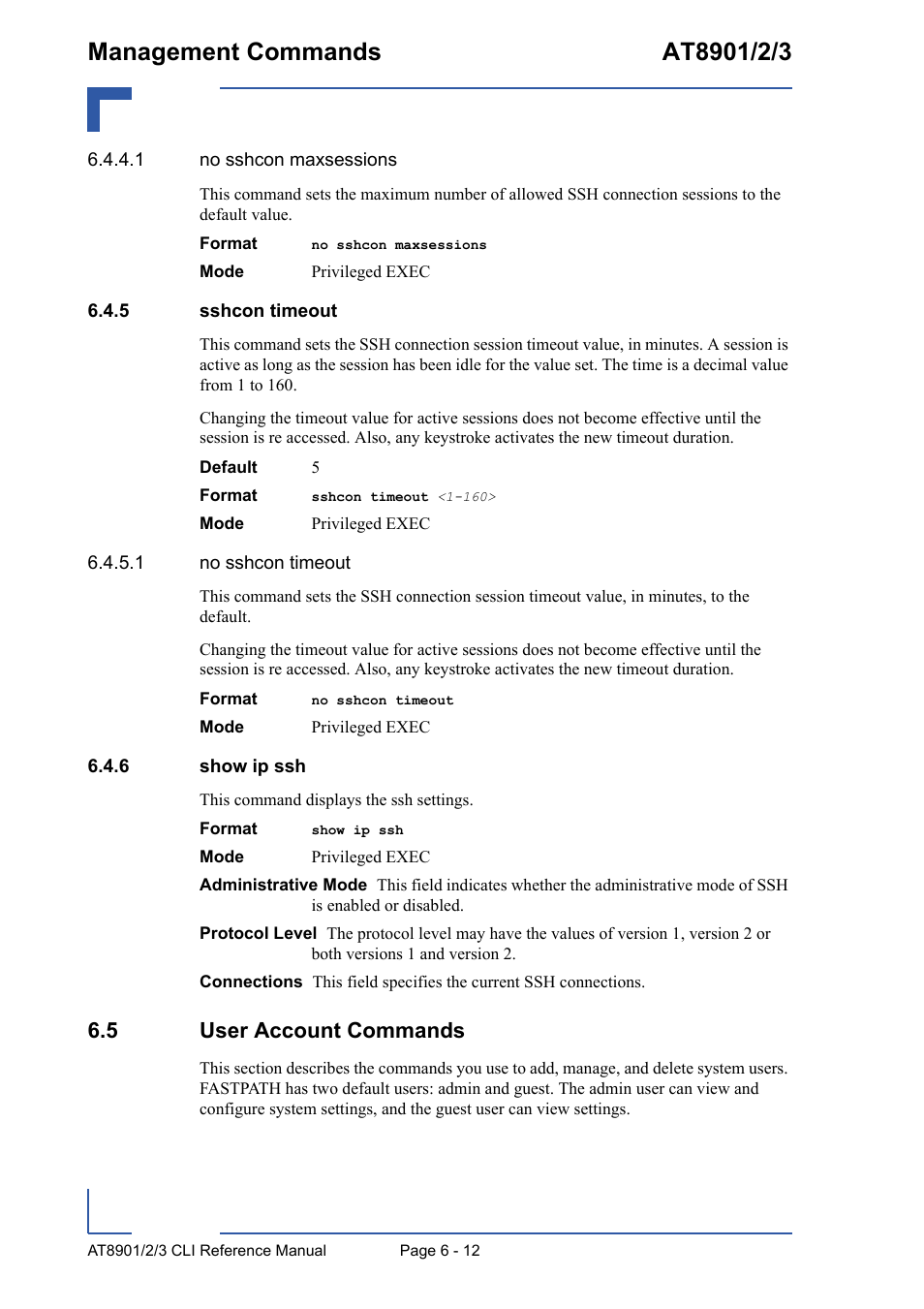 Management Commands AT8901/2/3

6.4.4.1 no sshcon maxsessions

This command sets the maximum number of allowed SSH connection sessions to the default value.

Format no sshcon maxsessions

Mode Privileged EXEC

6.4.5 sshcon timeout

This command sets the SSH connection session timeout value, in minutes. A session is active as long as the session has been idle for the value set. The time is a decimal value from 1 to 160.

Changing the timeout value for active sessions does not become effective until the session is re accessed. Also, any keystroke activates the new timeout duration.

Default 5

Format sshcon timeout <1-160>

Mode Privileged EXEC

6.4.5.1 no sshcon timeout

This command sets the SSH connection session timeout value, in minutes, to the default.

Changing the timeout value for active sessions does not become effective until the session is re accessed. Also, any keystroke activates the new timeout duration.

Format no sshcon timeout

Mode Privileged EXEC

6.4.6 show ip ssh

This command displays the ssh settings.

Format show ip ssh

Mode Privileged EXEC

Administrative Mode This field indicates whether the administrative mode of SSH is enabled or disabled.

Protocol Level The protocol level may have the values of version 1, version 2 or both versions 1 and version 2.

Connections This field specifies the current SSH connections.

6.5 User Account Commands

This section describes the commands you use to add, manage, and delete system users. FASTPATH has two default users: admin and guest. The admin user can view and configure system settings, and the guest user can view settings.

AT8901/2/3 CLI Reference Manual Page 6 - 12